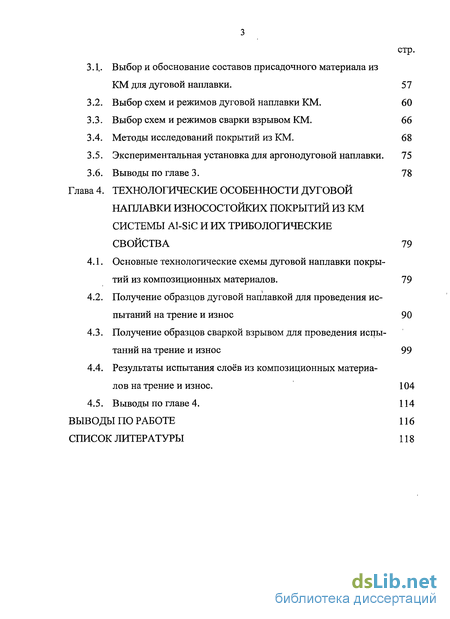 3

стр.

3.1. Выбор и обоснование составов присадочного материала из КМ для дуговой наплавки. 57

3.2. Выбор схем и режимов дуговой наплавки КМ. 60

3.3. Выбор схем и режимов сварки взрывом КМ. 66

3.4. Методы исследований покрытий из КМ. 68

3.5. Экспериментальная установка для аргонодуговой наплавки. 75

3.6. Выводы по главе 3. 78

Глава 4. ТЕХНОЛОГИЧЕСКИЕ ОСОБЕННОСТИ ДУГОВОЙ НАПЛАВКИ ИЗНОСОСТОЙКИХ ПОКРЫТИЙ ИЗ КМ СИСТЕМЫ Al-SiC И ИХ ТРИБОЛОГИЧЕСКИЕ СВОЙСТВА 79

4.1. Основные технологические схемы дуговой наплавки покрытий из композиционных материалов. 79

4.2. Получение образцов дуговой наплавкой для проведения испытаний на трение и износ 90

4.3. Получение образцов сваркой взрывом для проведения испытаний на трение и износ 99

4.4. Результаты испытания слоёв из композиционных материалов на трение и износ. 104

4.5. Выводы по главе 4. 114

ВЫВОДЫ ПО РАБОТЕ 116

СПИСОК ЛИТЕРАТУРЫ 118

dsLib.net
библиотека диссертаций